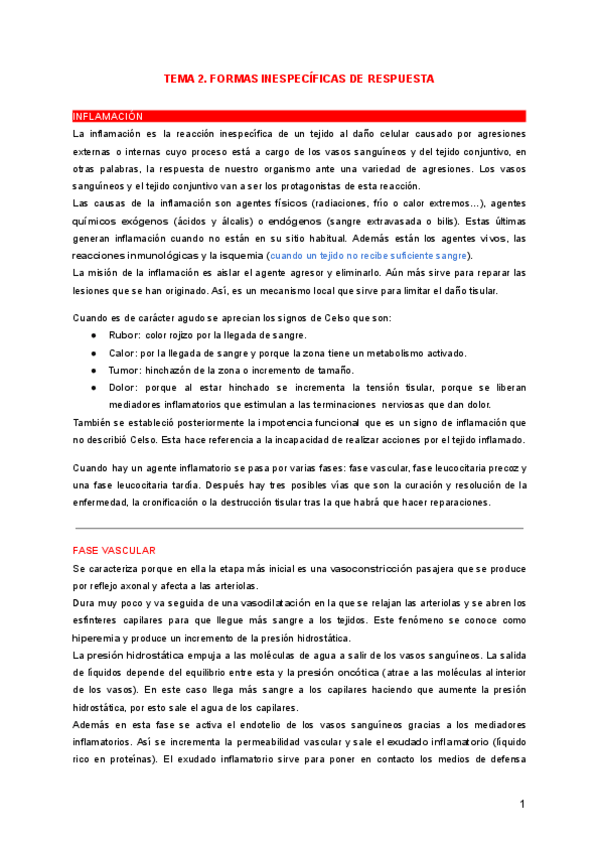 TEMA 2. FORMAS INESPECÍFICAS DE RESPUESTA

INFLAMACIÓN

La inflamación es la reacción inespecífica de un tejido al daño celular causado por agresiones externas o internas cuyo proceso está a cargo de los vasos sanguíneos y del tejido conjuntivo, en otras palabras, la respuesta de nuestro organismo ante una variedad de agresiones. Los vasos sanguíneos y el tejido conjuntivo van a ser los protagonistas de esta reacción.
Las causas de la inflamación son agentes físicos (radiaciones, frío o calor extremos...), agentes químicos exógenos (ácidos y álcalis) o endógenos (sangre extravasada o bilis). Estas últimas generan inflamación cuando no están en su sitio habitual. Además están los agentes vivos, las reacciones inmunológicas y la isquemia (cuando un tejido no recibe suficiente sangre).
La misión de la inflamación es aislar el agente agresor y eliminarlo. Aún más sirve para reparar las lesiones que se han originado. Así, es un mecanismo local que sirve para limitar el daño tisular.

Cuando es de carácter agudo se aprecian los signos de Celso que son:
● Rubor: color rojizo por la llegada de sangre.
● Calor: por la llegada de sangre y porque la zona tiene un metabolismo activado.
● Tumor: hinchazón de la zona o incremento de tamaño.
● Dolor: porque al estar hinchado se incrementa la tensión tisular, porque se liberan mediadores inflamatorios que estimulan a las terminaciones nerviosas que dan dolor.
También se estableció posteriormente la impotencia funcional que es un signo de inflamación que no describió Celso. Esta hace referencia a la incapacidad de realizar acciones por el tejido inflamado.

Cuando hay un agente inflamatorio se pasa por varias fases: fase vascular, fase leucocitaria precoz y una fase leucocitaria tardía. Después hay tres posibles vías que son la curación y resolución de la enfermedad, la cronificación o la destrucción tisular tras la que habrá que hacer reparaciones.

FASE VASCULAR

Se caracteriza porque en ella la etapa más inicial es una vasoconstricción pasajera que se produce por reflejo axonal y afecta a las arteriolas.
Dura muy poco y va seguida de una vasodilatación en la que se relajan las arteriolas y se abren los esfínteres capilares para que llegue más sangre a los tejidos. Este fenómeno se conoce como hiperemia y produce un incremento de la presión hidrostática.
La presión hidrostática empuja a las moléculas de agua a salir de los vasos sanguíneos. La salida de líquidos depende del equilibrio entre esta y la presión oncótica (atrae a las moléculas al interior de los vasos). En este caso llega más sangre a los capilares haciendo que aumente la presión hidrostática, por esto sale el agua de los capilares.
Además en esta fase se activa el endotelio de los vasos sanguíneos gracias a los mediadores inflamatorios. Así se incrementa la permeabilidad vascular y sale el exudado inflamatorio (líquido rico en proteínas). El exudado inflamatorio sirve para poner en contacto los medios de defensa

1